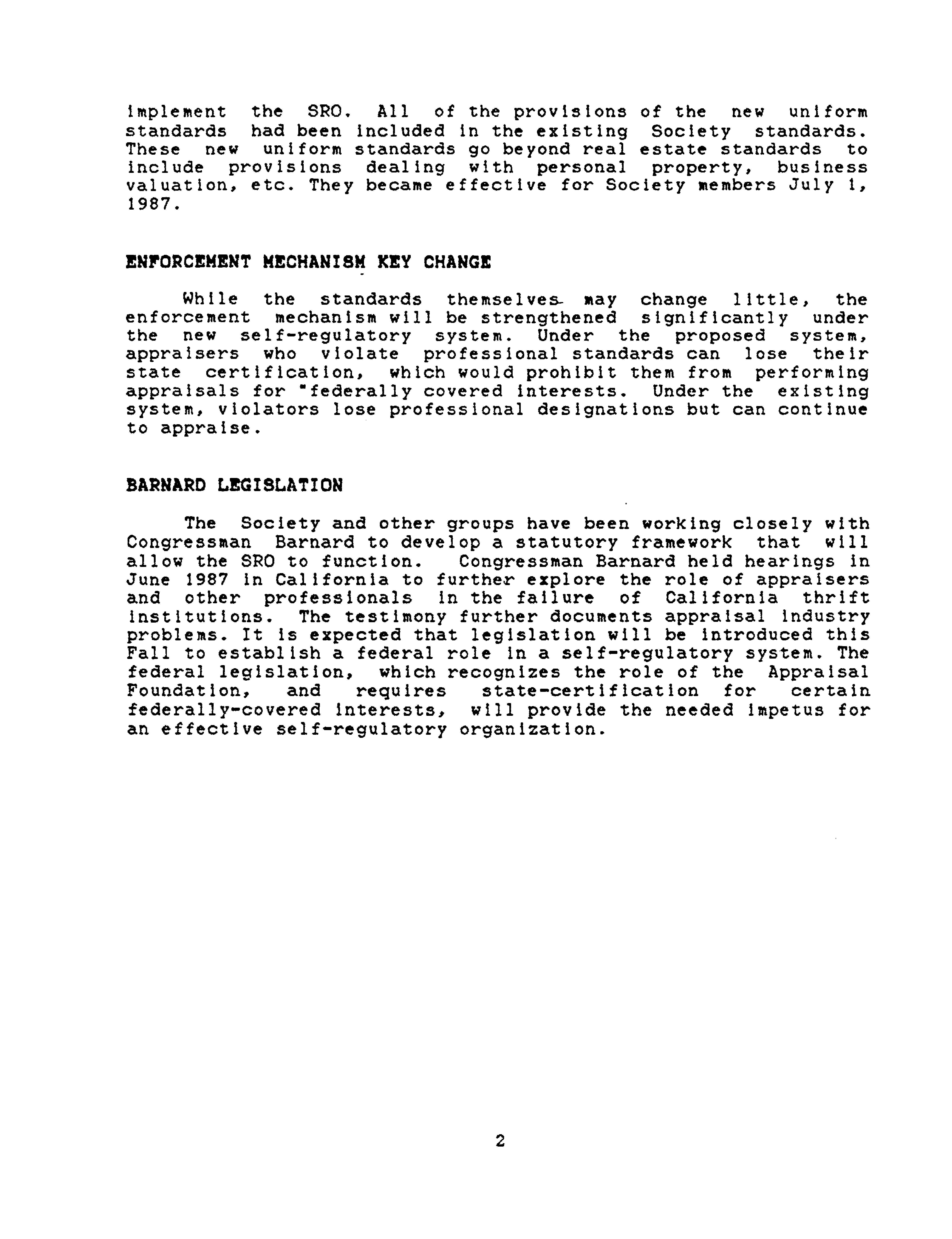 implement the SRO. All of the provisions of the new uniform standards had been included in the existing Society standards. These new uniform standards go beyond real estate standards to include provisions dealing with personal property, business valuation, etc. They became effective for Society members July 1, 1987.

ENFORCEMENT MECHANISM KEY CHANGE

While the standards themselves may change little, the enforcement mechanism will be strengthened significantly under the new self-regulatory system. Under the proposed system, appraisers who violate professional standards can lose their state certification, which would prohibit them from performing appraisals for "federally covered interests. Under the existing system, violators lose professional designations but can continue to appraise.

BARNARD LEGISLATION

The Society and other groups have been working closely with Congressman Barnard to develop a statutory framework that will allow the SRO to function. Congressman Barnard held hearings in June 1987 in California to further explore the role of appraisers and other professionals in the failure of California thrift institutions. The testimony further documents appraisal industry problems. It is expected that legislation will be introduced this Fall to establish a federal role in a self-regulatory system. The federal legislation, which recognizes the role of the Appraisal Foundation, and requires state-certification for certain federally-covered interests, will provide the needed impetus for an effective self-regulatory organization.

2